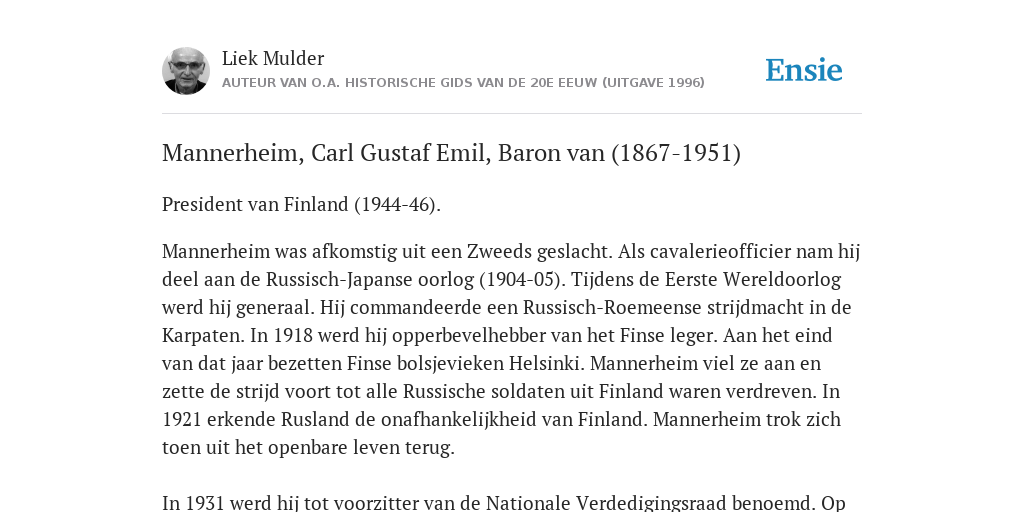 Liek Mulder
AUTEUR VAN O.A. HISTORISCHE GIDS VAN DE 20E EEUW (UITGAVE 1996)

Ensie

Mannerheim, Carl Gustaf Emil, Baron van (1867-1951)

President van Finland (1944-46).

Mannerheim was afkomstig uit een Zweeds geslacht. Als cavalerieofficier nam hij deel aan de Russisch-Japanse oorlog (1904-05). Tijdens de Eerste Wereldoorlog werd hij generaal. Hij commandeerde een Russisch-Roemeense strijdmacht in de Karpaten. In 1918 werd hij opperbevelhebber van het Finse leger. Aan het eind van dat jaar bezetten Finse bolsjevieken Helsinki. Mannerheim viel ze aan en zette de strijd voort tot alle Russische soldaten uit Finland waren verdreven. In 1921 erkende Rusland de onafhankelijkheid van Finland. Mannerheim trok zich toen uit het openbare leven terug.

In 1931 werd hij tot voorzitter van de Nationale Verdedigingsraad benoemd. Op